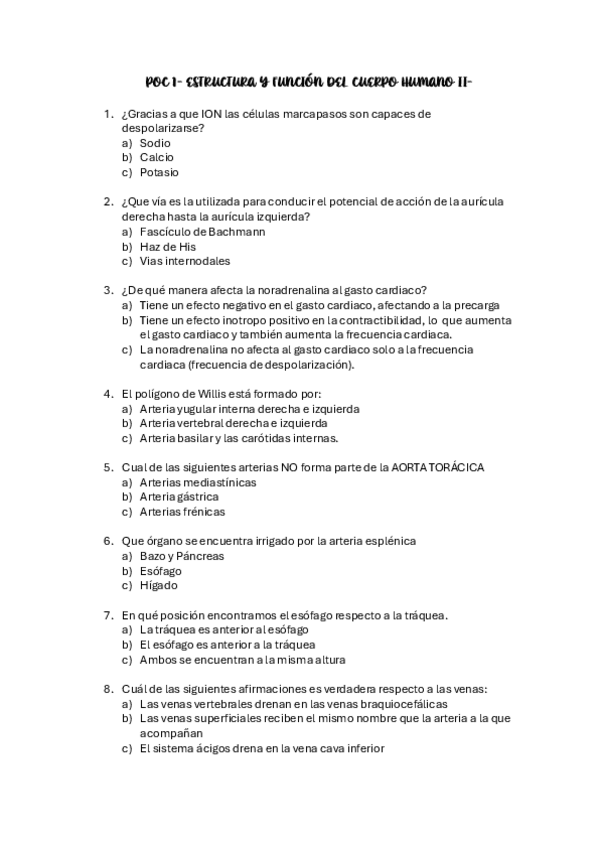 POC 1- ESTRUCTURA Y FUNCIÓN DEL CUERPO HUMANO II-

1. ¿Gracias a que ION las células marcapasos son capaces de despolarizarse?
a) Sodio
b) Calcio
c) Potasio

2. ¿Que vía es la utilizada para conducir el potencial de acción de la aurícula derecha hasta la aurícula izquierda?
a) Fascículo de Bachmann
b) Haz de His
c) Vias internodales

3. ¿De qué manera afecta la noradrenalina al gasto cardiaco?
a) Tiene un efecto negativo en el gasto cardiaco, afectando a la precarga
b) Tiene un efecto inotropo positivo en la contractibilidad, lo que aumenta el gasto cardiaco y también aumenta la frecuencia cardiaca.
c) La noradrenalina no afecta al gasto cardiaco solo a la frecuencia cardiaca (frecuencia de despolarización).

4. El polígono de Willis está formado por:
a) Arteria yugular interna derecha e izquierda
b) Arteria vertebral derecha e izquierda
c) Arteria basilar y las carótidas internas.

5. Cual de las siguientes arterias NO forma parte de la AORTA TORÁCICA
a) Arterias mediastínicas
b) Arteria gástrica
c) Arterias frénicas

6. Que órgano se encuentra irrigado por la arteria esplénica
a) Bazo y Páncreas
b) Esófago
c) Hígado

7. En qué posición encontramos el esófago respecto a la tráquea.
a) La tráquea es anterior al esófago
b) El esófago es anterior a la tráquea
c) Ambos se encuentran a la misma altura

8. Cuál de las siguientes afirmaciones es verdadera respecto a las venas:
a) Las venas vertebrales drenan en las venas braquiocefálicas
b) Las venas superficiales reciben el mismo nombre que la arteria a la que acompañan
c) El sistema ácigos drena en la vena cava inferior